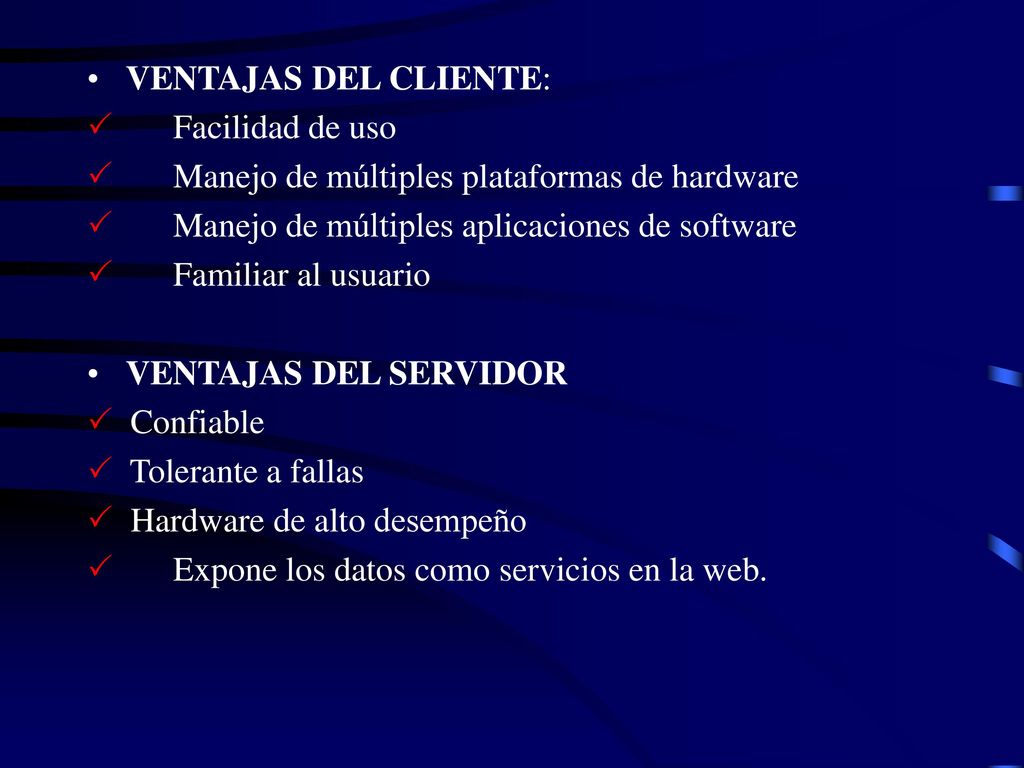 • VENTAJAS DEL CLIENTE:
✓ Facilidad de uso
✓ Manejo de múltiples plataformas de hardware
✓ Manejo de múltiples aplicaciones de software
✓ Familiar al usuario

• VENTAJAS DEL SERVIDOR
✓ Confiable
✓ Tolerante a fallas
✓ Hardware de alto desempeño
✓ Expone los datos como servicios en la web.